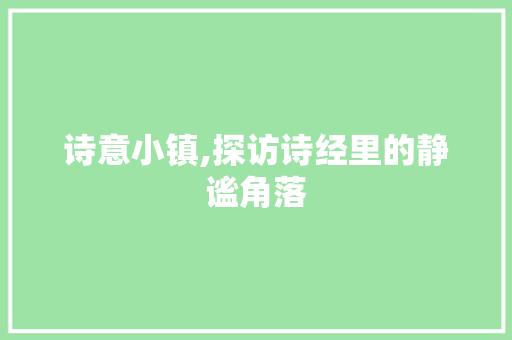 诗意小镇,探访诗经里的静谧角落